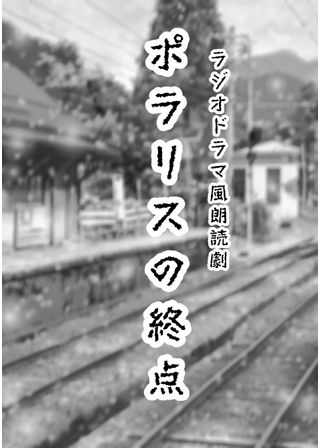 ラジオドラマ風朗読劇

ポラリスの終点